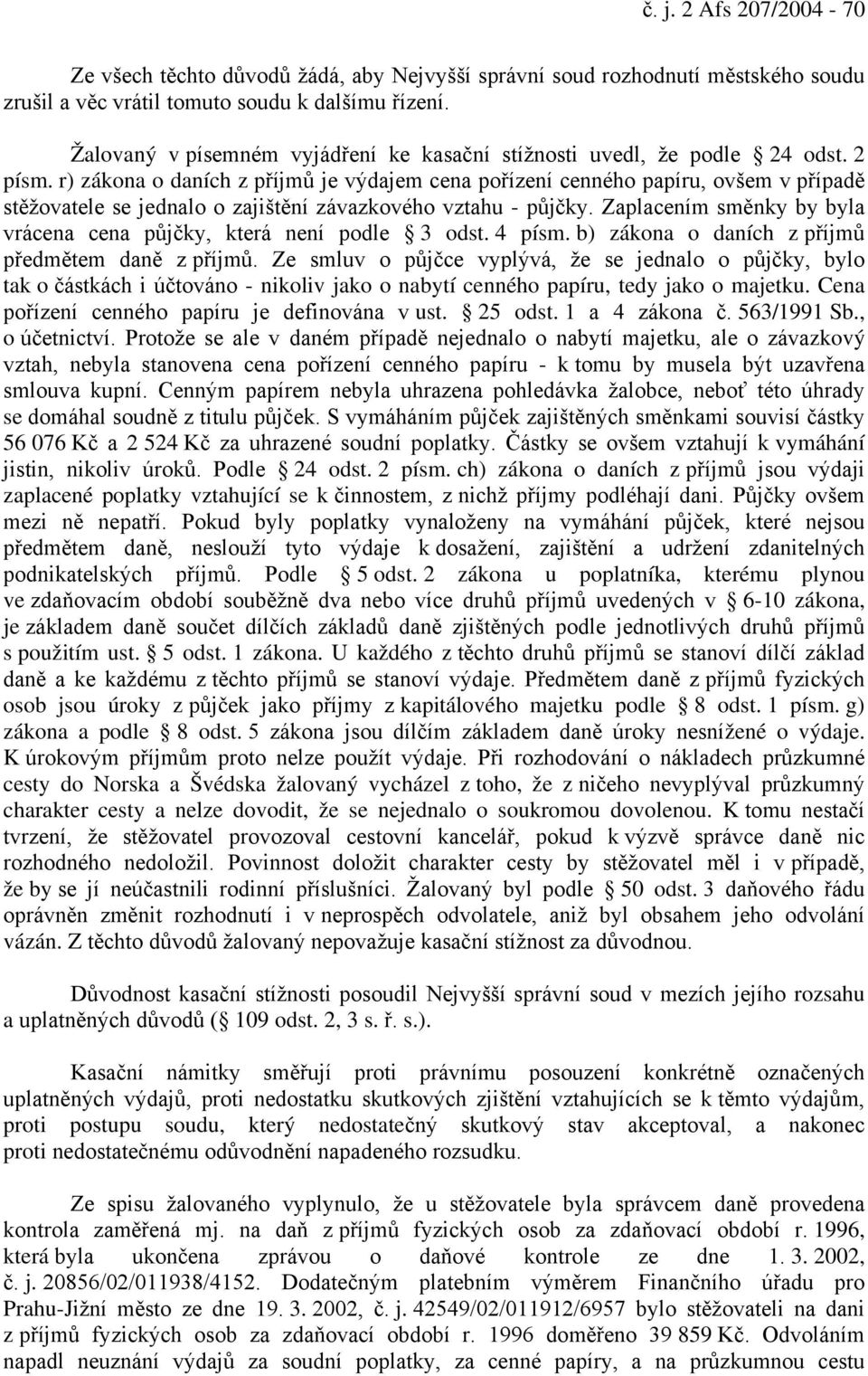 č. j. 2 Afs 207/2004 - 70

Ze všech těchto důvodů žádá, aby Nejvyšší správní soud rozhodnutí městského soudu zrušil a věc vrátil tomuto soudu k dalšímu řízení.

Žalovaný v písemném vyjádření ke kasační stížnosti uvedl, že podle 24 odst. 2 písm. r) zákona o daních z příjmů je výdajem cena pořízení cenného papíru, ovšem v případě stěžovatele se jednalo o zajištění závazkového vztahu - půjčky. Zaplacením směnky by byla vrácena cena půjčky, která není podle 3 odst. 4 písm. b) zákona o daních z příjmů předmětem daně z příjmů. Ze smluv o půjčce vyplývá, že se jednalo o půjčky, bylo tak o částkách i účtováno - nikoliv jako o nabytí cenného papíru, tedy jako o majetku. Cena pořízení cenného papíru je definována v ust. 25 odst. 1 a 4 zákona č. 563/1991 Sb., o účetnictví. Protože se ale v daném případě nejednalo o nabytí majetku, ale o závazkový vztah, nebyla stanovena cena pořízení cenného papíru - k tomu by musela být uzavřena smlouva kupní. Cenným papírem nebyla uhrazena pohledávka žalobce, neboť této úhrady se domáhal soudně z titulu půjček. S vymáháním půjček zajištěných směnkami souvisí částky 56 076 Kč a 2 524 Kč za uhrazené soudní poplatky. Částky se ovšem vztahují k vymáhání jistin, nikoliv úroků. Podle 24 odst. 2 písm. ch) zákona o daních z příjmů jsou výdaji zaplacené poplatky vztahující se k činnostem, z nichž příjmy podléhají dani. Půjčky ovšem mezi ně nepatří. Pokud byly poplatky vynaloženy na vymáhání půjček, které nejsou předmětem daně, neslouží tyto výdaje k dosažení, zajištění a udržení zdanitelných podnikatelských příjmů. Podle 5 odst. 2 zákona u poplatníka, kterému plynou ve zdaňovacím období souběžně dva nebo více druhů příjmů uvedených v 6-10 zákona, je základem daně součet dílčích základů daně zjištěných podle jednotlivých druhů příjmů s použitím ust. 5 odst. 1 zákona. U každého z těchto druhů příjmů se stanoví dílčí základ daně a ke každému z těchto příjmů se stanoví výdaje. Předmětem daně z příjmů fyzických osob jsou úroky z půjček jako příjmy z kapitálového majetku podle 8 odst. 1 písm. g) zákona a podle 8 odst. 5 zákona jsou dílčím základem daně úroky nesnížené o výdaje. K úrokovým příjmům proto nelze použít výdaje. Při rozhodování o nákladech průzkumné cesty do Norska a Švédska žalovaný vycházel z toho, že z ničeho nevyplýval průzkumný charakter cesty a nelze dovodit, že se nejednalo o soukromou dovolenou. K tomu nestačí tvrzení, že stěžovatel provozoval cestovní kancelář, pokud k výzvě správce daně nic rozhodného nedoložil. Povinnost doložit charakter cesty by stěžovatel měl i v případě, že by se jí neúčastnili rodinní příslušníci. Žalovaný byl podle 50 odst. 3 daňového řádu oprávněn změnit rozhodnutí i v neprospěch odvolatele, aniž byl obsahem jeho odvolání vázán. Z těchto důvodů žalovaný nepovažuje kasační stížnost za důvodnou.

Důvodnost kasační stížnosti posoudil Nejvyšší správní soud v mezích jejího rozsahu a uplatněných důvodů ( 109 odst. 2, 3 s. ř. s.).

Kasační námitky směřují proti právnímu posouzení konkrétně označených uplatněných výdajů, proti nedostatku skutkových zjištění vztahujících se k těmto výdajům, proti postupu soudu, který nedostatečný skutkový stav akceptoval, a nakonec proti nedostatečnému odůvodnění napadeného rozsudku.

Ze spisu žalovaného vyplynulo, že u stěžovatele byla správcem daně provedena kontrola zaměřená mj. na daň z příjmů fyzických osob za zdaňovací období r. 1996, která byla ukončena zprávou o daňové kontrole ze dne 1. 3. 2002, č. j. 20856/02/011938/4152. Dodatečným platebním výměrem Finančního úřadu pro Prahu-Jižní město ze dne 19. 3. 2002, č. j. 42549/02/011912/6957 bylo stěžovateli na dani z příjmů fyzických osob za zdaňovací období r. 1996 doměřeno 39 859 Kč. Odvoláním napadl neuznání výdajů za soudní poplatky, za cenné papíry, a na průzkumnou cestu